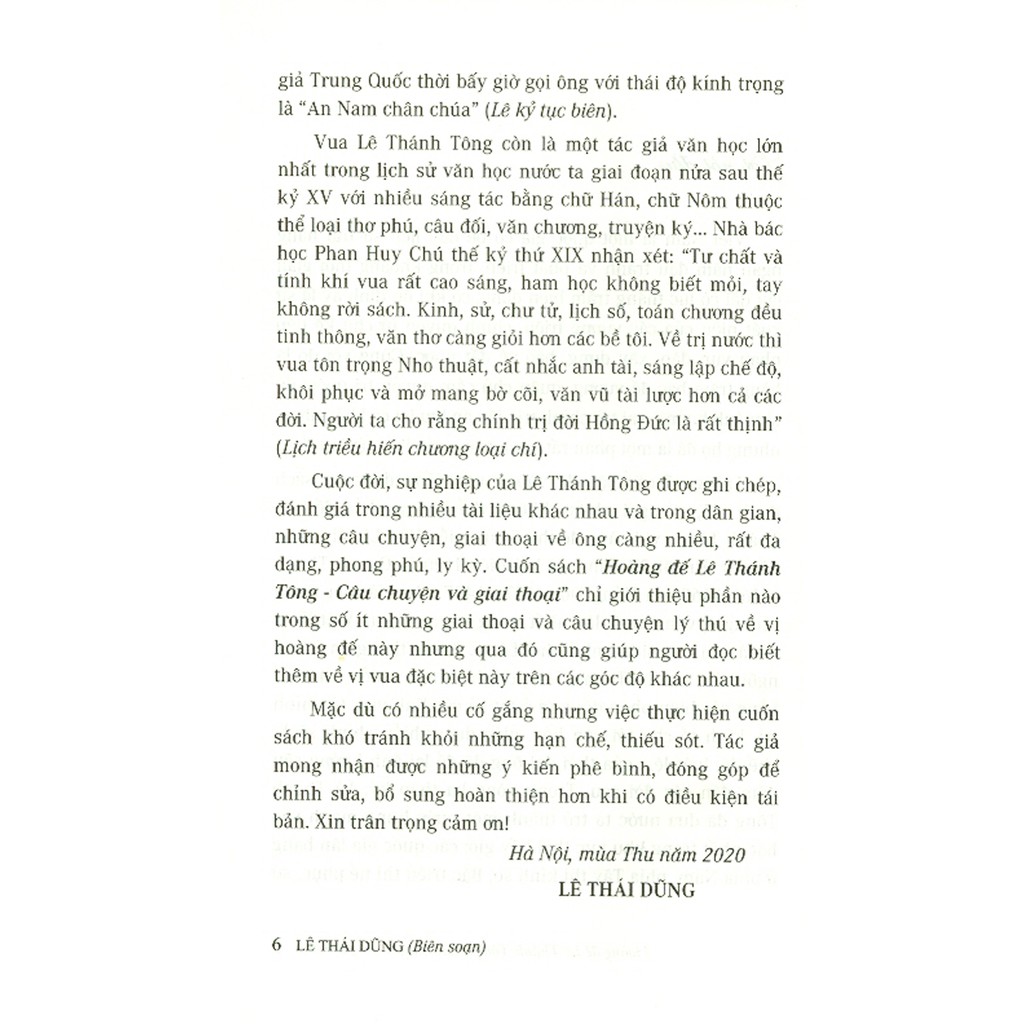 giả Trung Quốc thời bấy giờ gọi ông với thái độ kính trọng là "An Nam chân chúa" (Lê kỷ tục biên).

Vua Lê Thánh Tông còn là một tác giả văn học lớn nhất trong lịch sử văn học nước ta giai đoạn nửa sau thế kỷ XV với nhiều sáng tác bằng chữ Hán, chữ Nôm thuộc thể loại thơ phú, câu đối, văn chương, truyện ký... Nhà bác học Phan Huy Chú thế kỷ thứ XIX nhận xét: "Tư chất và tính khí vua rất cao sáng, ham học không biết mỏi, tay không rời sách. Kinh, sử, chư tử, lịch số, toán chương đều tinh thông, văn thơ càng giỏi hơn các bề tôi. Về trị nước thì vua tôn trọng Nho thuật, cất nhắc anh tài, sáng lập chế độ, khôi phục và mở mang bờ cõi, văn vũ tài lược hơn cả các đời. Người ta cho rằng chính trị đời Hồng Đức là rất thịnh" (Lịch triều hiến chương loại chí).

Cuộc đời, sự nghiệp của Lê Thánh Tông được ghi chép, đánh giá trong nhiều tài liệu khác nhau và trong dân gian, những câu chuyện, giai thoại về ông càng nhiều, rất đa dạng, phong phú, ly kỳ. Cuốn sách "Hoàng đế Lê Thánh Tông - Câu chuyện và giai thoại" chỉ giới thiệu phần nào trong số ít những giai thoại và câu chuyện lý thú về vị hoàng đế này nhưng qua đó cũng giúp người đọc biết thêm về vị vua đặc biệt này trên các góc độ khác nhau.

Mặc dù có nhiều cố gắng nhưng việc thực hiện cuốn sách khó tránh khỏi những hạn chế, thiếu sót. Tác giả mong nhận được những ý kiến phê bình, đóng góp để chỉnh sửa, bổ sung hoàn thiện hơn khi có điều kiện tái bản. Xin trân trọng cảm ơn!

Hà Nội, mùa Thu năm 2020
LÊ THÁI DŨNG

6 LÊ THÁI DŨNG (Biên soạn)